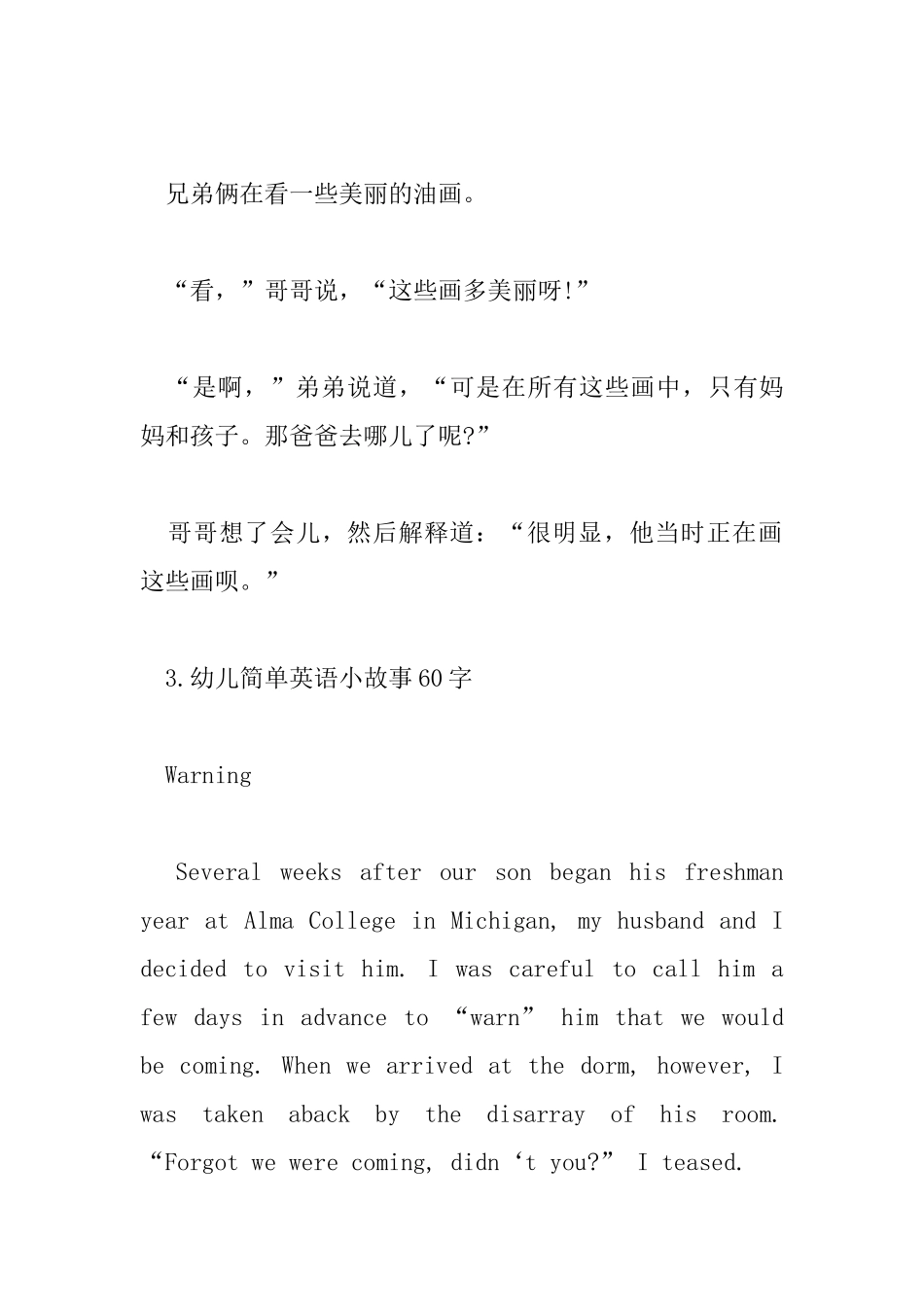 兄弟俩在看一些美丽的油画。

“看，”哥哥说，“这些画多美丽呀!”

“是啊，”弟弟说道，“可是在所有这些画中，只有妈妈和孩子。那爸爸去哪儿了呢?”

哥哥想了会儿，然后解释道：“很明显，他当时正在画这些画呗。”

3.幼儿简单英语小故事60字

Warning

Several weeks after our son began his freshman year at Alma College in Michigan, my husband and I decided to visit him. I was careful to call him a few days in advance to “warn” him that we would be coming. When we arrived at the dorm, however, I was taken aback by the disarray of his room. “Forgot we were coming, didn‘t you?” I teased.